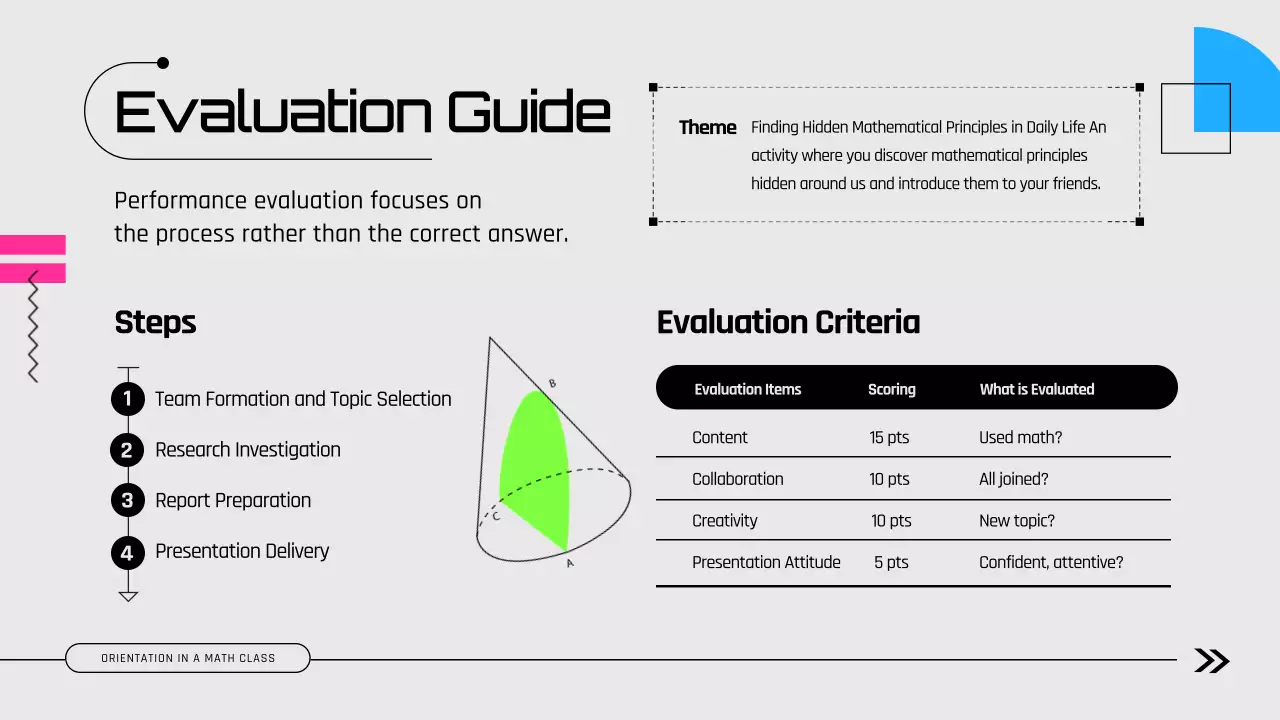 Evaluation Guide

Performance evaluation focuses on the process rather than the correct answer.

Theme Finding Hidden Mathematical Principles in Daily Life An activity where you discover mathematical principles hidden around us and introduce them to your friends.

Steps

1 Team Formation and Topic Selection
2 Research Investigation
3 Report Preparation
4 Presentation Delivery

B
C
A

Evaluation Criteria

| Evaluation Items | Scoring | What is Evaluated |
|---|---|---|
| Content | 15 pts | Used math? |
| Collaboration | 10 pts | All joined? |
| Creativity | 10 pts | New topic? |
| Presentation Attitude | 5 pts | Confident, attentive? |

ORIENTATION IN A MATH CLASS